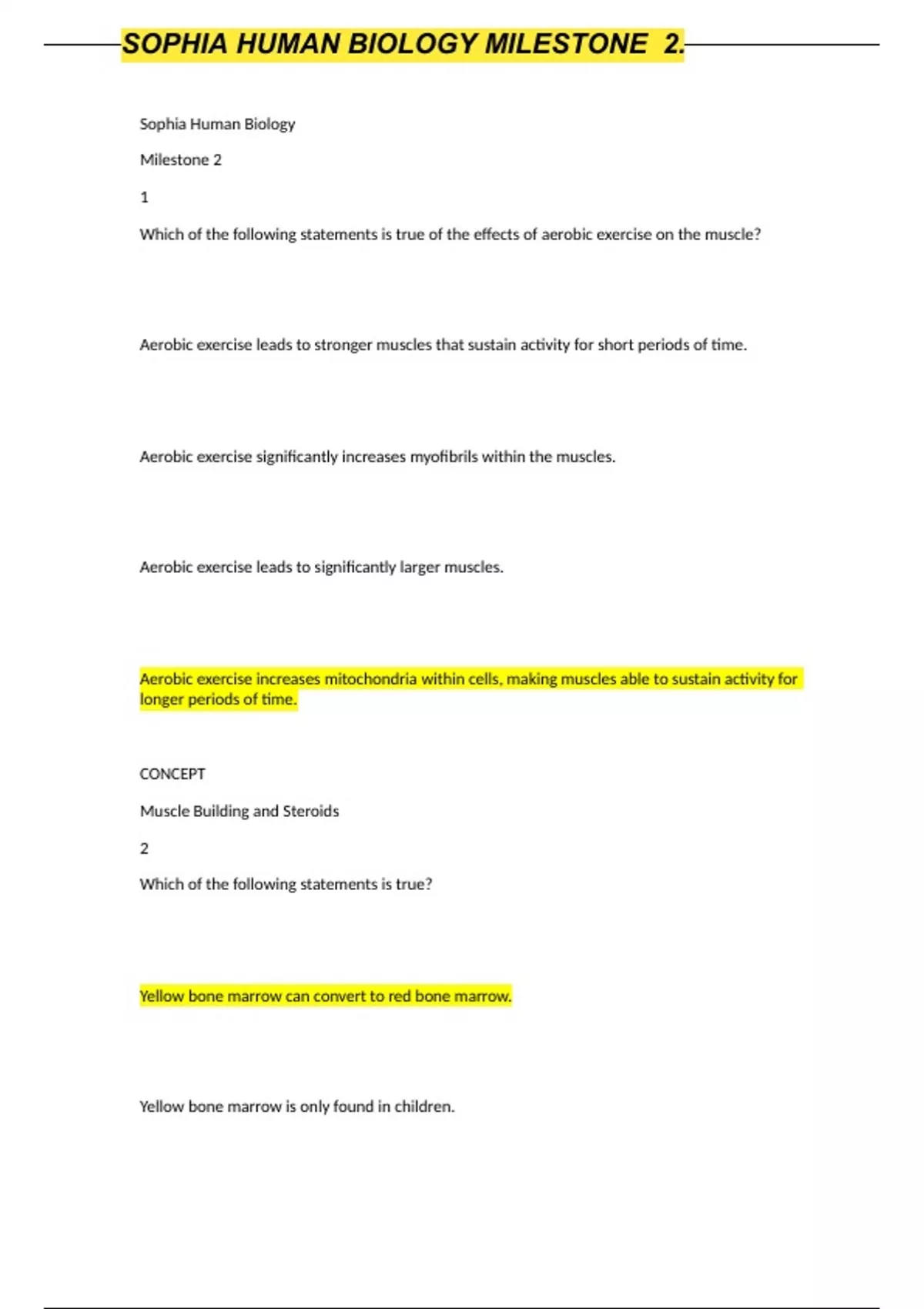 SOPHIA HUMAN BIOLOGY MILESTONE 2.

Sophia Human Biology

Milestone 2

1

Which of the following statements is true of the effects of aerobic exercise on the muscle?

Aerobic exercise leads to stronger muscles that sustain activity for short periods of time.

Aerobic exercise significantly increases myofibrils within the muscles.

Aerobic exercise leads to significantly larger muscles.

Aerobic exercise increases mitochondria within cells, making muscles able to sustain activity for longer periods of time.

CONCEPT

Muscle Building and Steroids

2

Which of the following statements is true?

Yellow bone marrow can convert to red bone marrow.

Yellow bone marrow is only found in children.